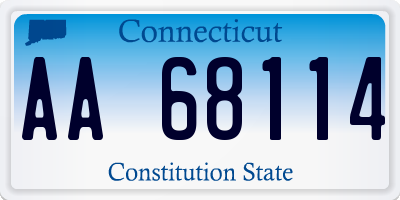 Connecticut

AA 68114

Constitution State